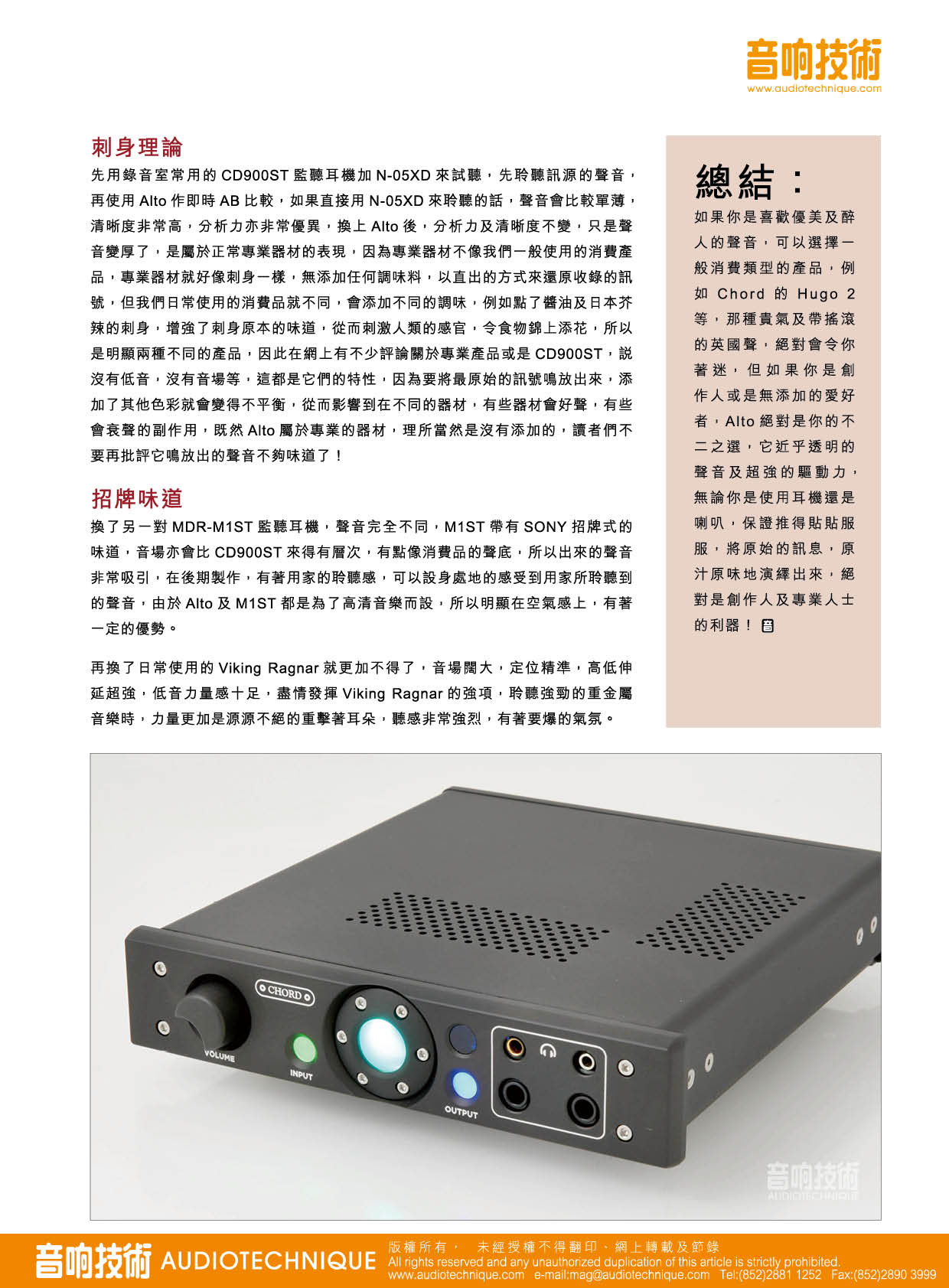 音响技術
www.audiotechnique.com

刺身理論

先用錄音室常用的 CD900ST 監聽耳機加 N-05XD 來試聽，先聆聽訊源的聲音，再使用 Alto 作即時 AB 比較，如果直接用 N-05XD 來聆聽的話，聲音會比較單薄，清晰度非常高，分析力亦非常優異，換上 Alto 後，分析力及清晰度不變，只是聲音變厚了，是屬於正常專業器材的表現，因為專業器材不像我們一般使用的消費產品，專業器材就好像刺身一樣，無添加任何調味料，以直出的方式來還原收錄的訊號，但我們日常使用的消費品就不同，會添加不同的調味，例如點了醬油及日本芥辣的刺身，增強了刺身原本的味道，從而刺激人類的感官，令食物錦上添花，所以是明顯兩種不同的產品，因此在網上有不少評論關於專業產品或是 CD900ST，說沒有低音，沒有音場等，這都是它們的特性，因為要將最原始的訊號鳴放出來，添加了其他色彩就會變得不平衡，從而影響到在不同的器材，有些器材會好聲，有些會衰聲的副作用，既然 Alto 屬於專業的器材，理所當然是沒有添加的，讀者們不要再批評它鳴放出的聲音不夠味道了！

招牌味道

換了另一對 MDR-M1ST 監聽耳機，聲音完全不同，M1ST 帶有 SONY 招牌式的味道，音場亦會比 CD900ST 來得有層次，有點像消費品的聲底，所以出來的聲音非常吸引，在後期製作，有著用家的聆聽感，可以設身處地的感受到用家所聆聽到的聲音，由於 Alto 及 M1ST 都是為了高清音樂而設，所以明顯在空氣感上，有著一定的優勢。

再換了日常使用的 Viking Ragnar 就更加不得了，音場闊大，定位精準，高低伸延超強，低音力量感十足，盡情發揮 Viking Ragnar 的強項，聆聽強勁的重金屬音樂時，力量更加是源源不絕的重擊著耳朵，聽感非常強烈，有著要爆的氣氛。

總結：

如果你是喜歡優美及醉人的聲音，可以選擇一般消費類型的產品，例如 Chord 的 Hugo 2 等，那種貴氣及帶搖滾的英國聲，絕對會令你著迷，但如果你是創作人或是無添加的愛好者，Alto 絕對是你的不二之選，它近乎透明的聲音及超強的驅動力，無論你是使用耳機還是喇叭，保證推得貼貼服服，將原始的訊息，原汁原味地演繹出來，絕對是創作人及專業人士的利器！

CHORD
VOLUME
INPUT
OUTPUT

音响技術
AUDIOTECHNIQUE

音响技術 AUDIOTECHNIQUE
版權所有， 未經授權不得翻印、網上轉載及節錄
All rights reserved and any unauthorized duplication of this article is strictly prohibited.
www.audiotechnique.com e-mail:mag@audiotechnique.com Tel:(852)2881 1252 Fax:(852)2890 3999